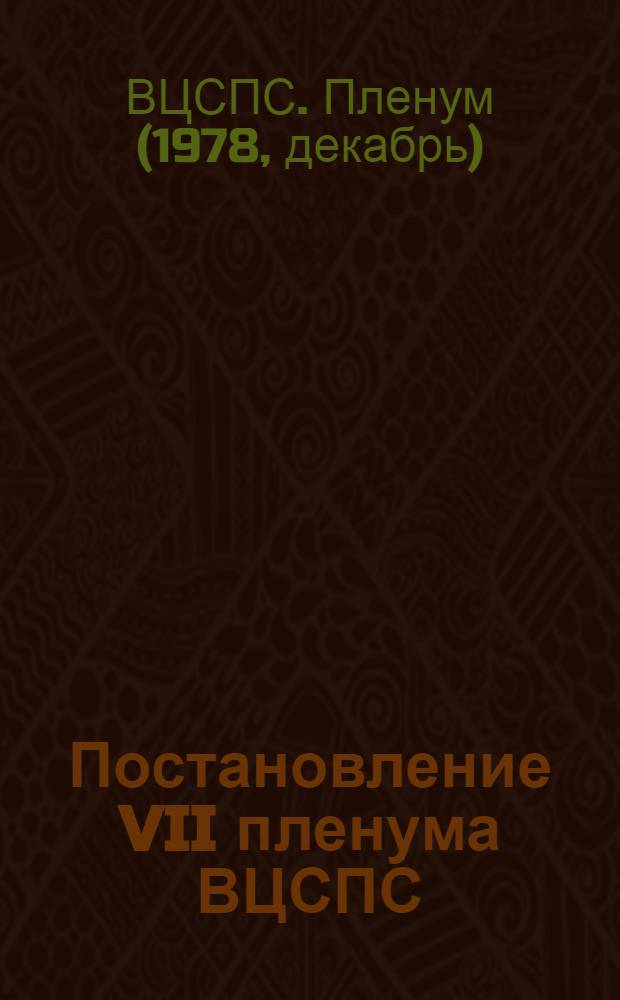 ВЦСПС. Пленум (1978, декабрь)

Постановление VII пленума ВЦСПС